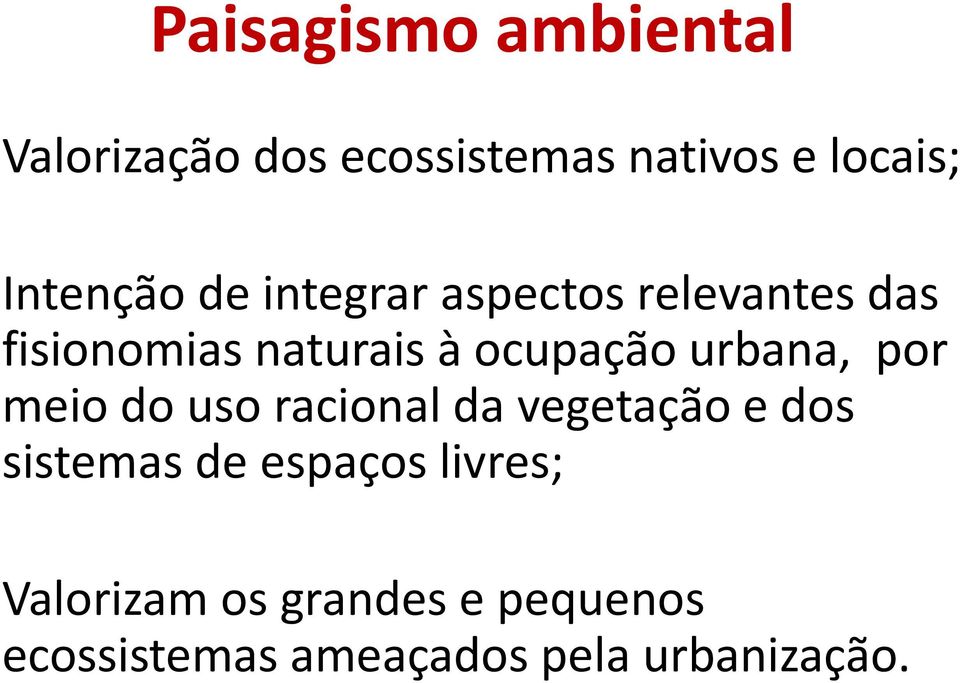 Paisagismo ambiental

Valorização dos ecossistemas nativos e locais;

Intenção de integrar aspectos relevantes das fisionomias naturais à ocupação urbana, por meio do uso racional da vegetação e dos sistemas de espaços livres;

Valorizam os grandes e pequenos ecossistemas ameaçados pela urbanização.